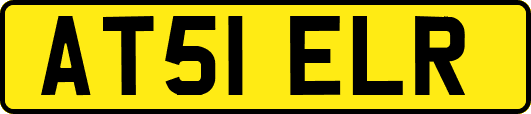 AT51 ELR